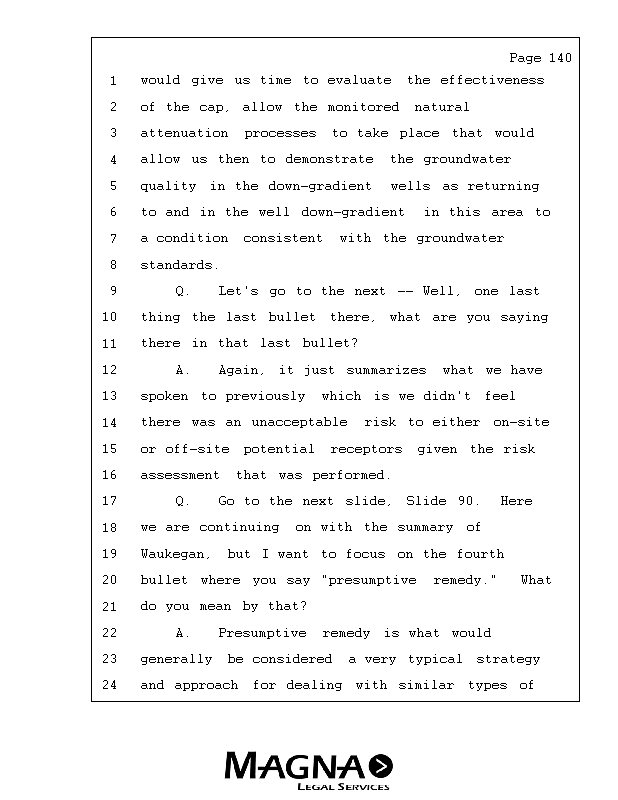 Page 140

1 would give us time to evaluate the effectiveness
2 of the cap, allow the monitored natural
3 attenuation processes to take place that would
4 allow us then to demonstrate the groundwater
5 quality in the down-gradient wells as returning
6 to and in the well down-gradient in this area to
7 a condition consistent with the groundwater
8 standards.
9 Q. Let's go to the next -- Well, one last
10 thing the last bullet there, what are you saying
11 there in that last bullet?
12 A. Again, it just summarizes what we have
13 spoken to previously which is we didn't feel
14 there was an unacceptable risk to either on-site
15 or off-site potential receptors given the risk
16 assessment that was performed.
17 Q. Go to the next slide, Slide 90. Here
18 we are continuing on with the summary of
19 Waukegan, but I want to focus on the fourth
20 bullet where you say "presumptive remedy." What
21 do you mean by that?
22 A. Presumptive remedy is what would
23 generally be considered a very typical strategy
24 and approach for dealing with similar types of

MAGNA
LEGAL SERVICES